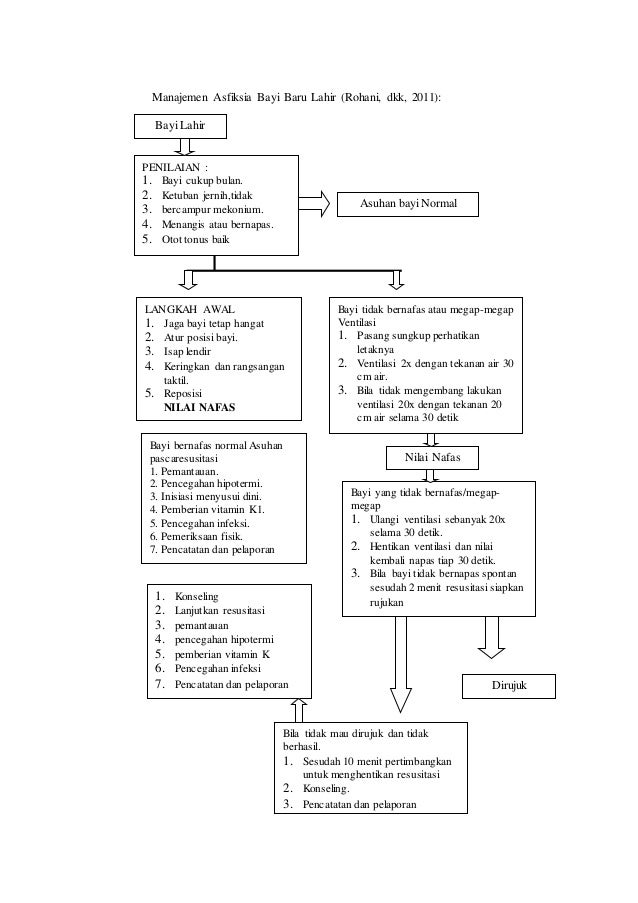 Manajemen Asfiksia Bayi Baru Lahir (Rohani, dkk, 2011):

Bayi Lahir

PENILAIAN :
1. Bayi cukup bulan.
2. Ketuban jernih,tidak
3. bercampur mekonium.
4. Menangis atau bernapas.
5. Otot tonus baik

Asuhan bayi Normal

LANGKAH AWAL
1. Jaga bayi tetap hangat
2. Atur posisi bayi.
3. Isap lendir
4. Keringkan dan rangsangan taktil.
5. Reposisi
NILAI NAFAS

Bayi tidak bernafas atau megap-megap
Ventilasi
1. Pasang sungkup perhatikan letaknya
2. Ventilasi 2x dengan tekanan air 30 cm air.
3. Bila tidak mengembang lakukan ventilasi 20x dengan tekanan 20 cm air selama 30 detik

Bayi bernafas normal Asuhan pascaresusitasi
1. Pemantauan.
2. Pencegahan hipotermi.
3. Inisiasi menyusui dini.
4. Pemberian vitamin K1.
5. Pencegahan infeksi.
6. Pemeriksaan fisik.
7. Pencatatan dan pelaporan

Nilai Nafas

Bayi yang tidak bernafas/megap-megap
1. Ulangi ventilasi sebanyak 20x selama 30 detik.
2. Hentikan ventilasi dan nilai kembali napas tiap 30 detik.
3. Bila bayi tidak bernapas spontan sesudah 2 menit resusitasi siapkan rujukan

1. Konseling
2. Lanjutkan resusitasi
3. pemantauan
4. pencegahan hipotermi
5. pemberian vitamin K
6. Pencegahan infeksi
7. Pencatatan dan pelaporan

Dirujuk

Bila tidak mau dirujuk dan tidak berhasil.
1. Sesudah 10 menit pertimbangkan untuk menghentikan resusitasi
2. Konseling.
3. Pencatatan dan pelaporan